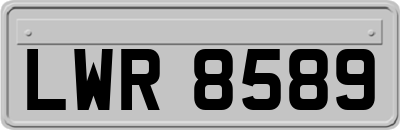 LWR 8589